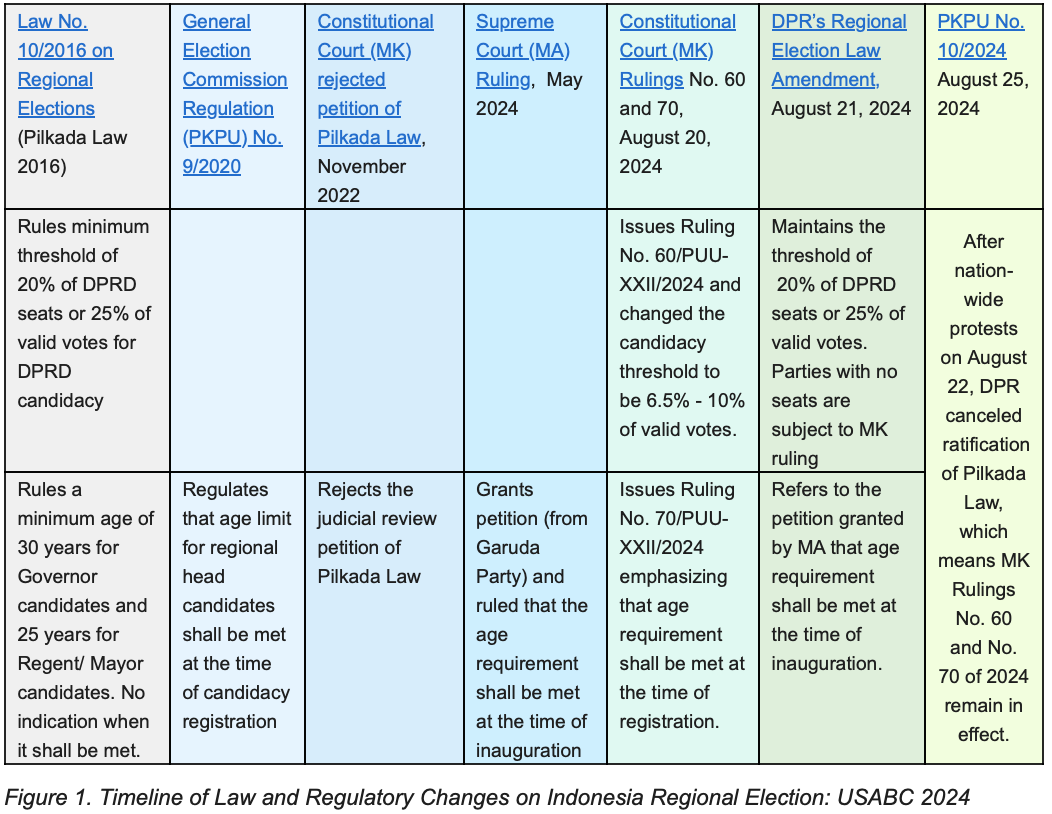 | Law No. 10/2016 on Regional Elections (Pilkada Law 2016) | General Election Commission Regulation (PKPU) No. 9/2020 | Constitutional Court (MK) rejected petition of Pilkada Law, November 2022 | Supreme Court (MA) Ruling, May 2024 | Constitutional Court (MK) Rulings No. 60 and 70, August 20, 2024 | DPR's Regional Election Law Amendment, August 21, 2024 | PKPU No. 10/2024 August 25, 2024 |
|---|---|---|---|---|---|---|
| Rules minimum threshold of 20% of DPRD seats or 25% of valid votes for DPRD candidacy | | | | Issues Ruling No. 60/PUU-XXII/2024 and changed the candidacy threshold to be 6.5% - 10% of valid votes. | Maintains the threshold of 20% of DPRD seats or 25% of valid votes. Parties with no seats are subject to MK ruling | After nation-wide protests on August 22, DPR canceled ratification of Pilkada Law, which means MK Rulings No. 60 and No. 70 of 2024 remain in effect. |
| Rules a minimum age of 30 years for Governor candidates and 25 years for Regent/ Mayor candidates. No indication when it shall be met. | Regulates that age limit for regional head candidates shall be met at the time of candidacy registration | Rejects the judicial review petition of Pilkada Law | Grants petition (from Garuda Party) and ruled that the age requirement shall be met at the time of inauguration | Issues Ruling No. 70/PUU-XXII/2024 emphasizing that age requirement shall be met at the time of registration. | Refers to the petition granted by MA that age requirement shall be met at the time of inauguration. | |

Figure 1. Timeline of Law and Regulatory Changes on Indonesia Regional Election: USABC 2024